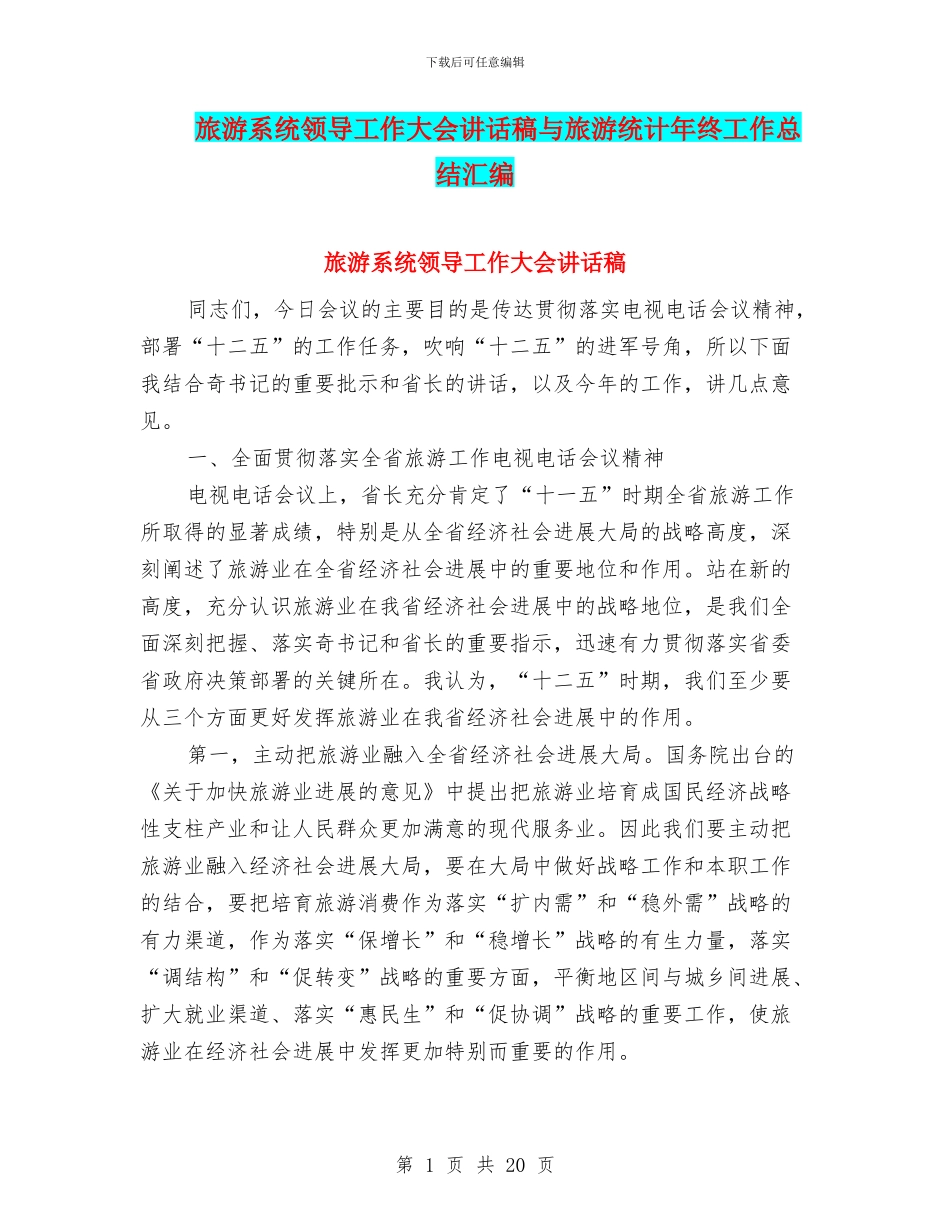 下载后可任意编辑

旅游系统领导工作大会讲话稿与旅游统计年终工作总结汇编

旅游系统领导工作大会讲话稿

同志们，今日会议的主要目的是传达贯彻落实电视电话会议精神，部署“十二五”的工作任务，吹响“十二五”的进军号角，所以下面我结合奇书记的重要批示和省长的讲话，以及今年的工作，讲几点意见。

一、全面贯彻落实全省旅游工作电视电话会议精神

电视电话会议上，省长充分肯定了“十一五”时期全省旅游工作所取得的显著成绩，特别是从全省经济社会进展大局的战略高度，深刻阐述了旅游业在全省经济社会进展中的重要地位和作用。站在新的高度，充分认识旅游业在我省经济社会进展中的战略地位，是我们全面深刻把握、落实奇书记和省长的重要指示，迅速有力贯彻落实省委省政府决策部署的关键所在。我认为，“十二五”时期，我们至少要从三个方面更好发挥旅游业在我省经济社会进展中的作用。

第一，主动把旅游业融入全省经济社会进展大局。国务院出台的《关于加快旅游业进展的意见》中提出把旅游业培育成国民经济战略性支柱产业和让人民群众更加满意的现代服务业。因此我们要主动把旅游业融入经济社会进展大局，要在大局中做好战略工作和本职工作的结合，要把培育旅游消费作为落实“扩内需”和“稳外需”战略的有力渠道，作为落实“保增长”和“稳增长”战略的有生力量，落实“调结构”和“促转变”战略的重要方面，平衡地区间与城乡间进展、扩大就业渠道、落实“惠民生”和“促协调”战略的重要工作，使旅游业在经济社会进展中发挥更加特别而重要的作用。

第 1 页 共 20 页